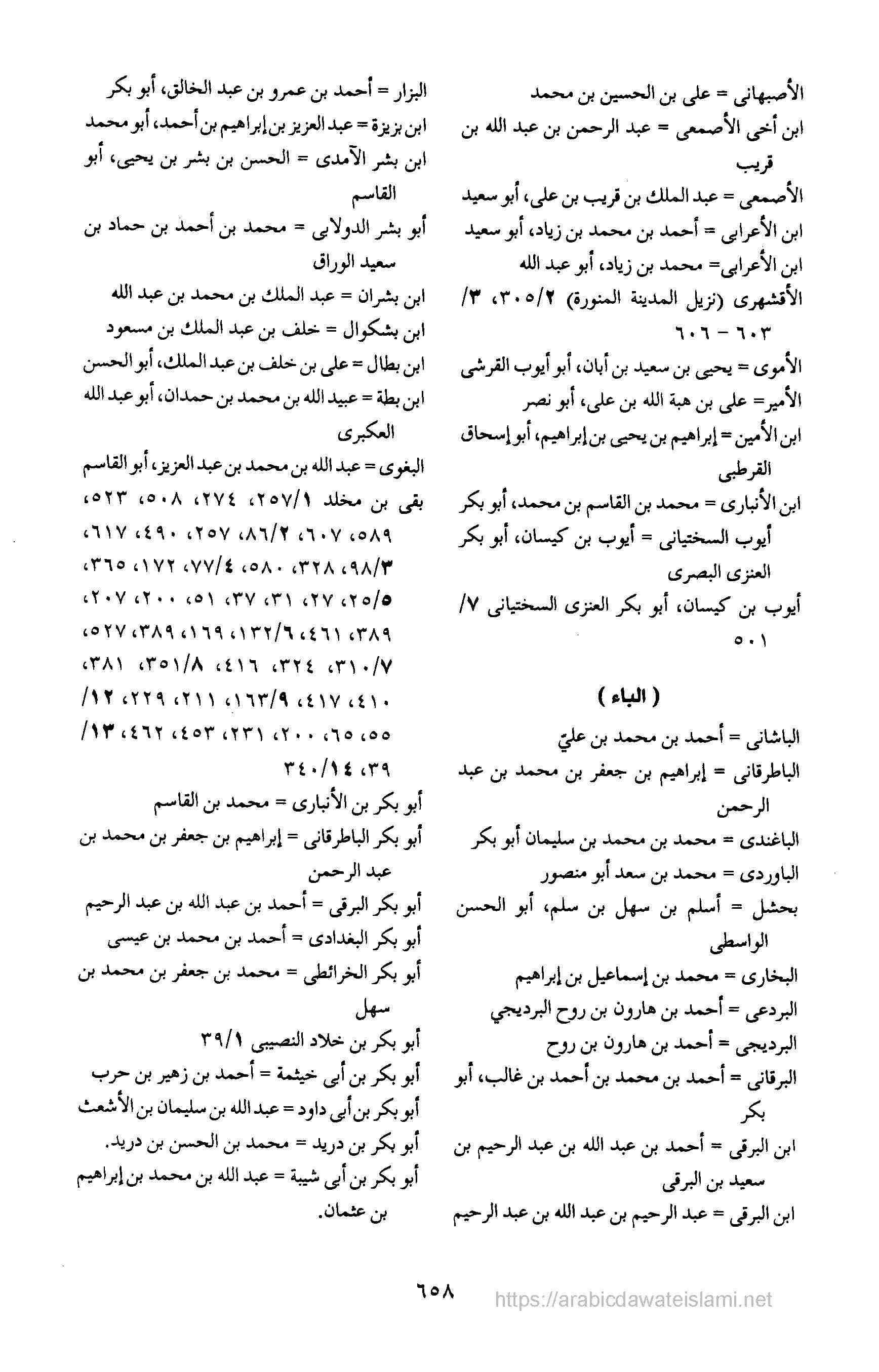 الأصبهانى = على بن الحسين بن محمد
ابن أخى الأصمعى = عبد الرحمن بن عبد الله بن قريب
الأصمعى = عبد الملك بن قريب بن على، أبو سعيد
ابن الأعرابى = أحمد بن محمد بن زياد، أبو سعيد
ابن الأعرابى= محمد بن زياد، أبو عبد الله
الأقشهرى (نزيل المدينة المنورة) ٣٠٥/٢، ٣/ ٦٠٣ - ٦٠٦
الأموى = يحيى بن سعيد بن أبان، أبو أيوب القرشى
الأمير= على بن هبة الله بن على، أبو نصر
ابن الأمين = إبراهيم بن يحيى بن إبراهيم، أبو إسحاق القرطبى
ابن الأنبارى = محمد بن القاسم بن محمد، أبو بكر
أيوب السختيانى = أيوب بن كيسان، أبو بكر العنزى البصرى
أيوب بن كيسان، أبو بكر العنزى السختيانى ٧/ ٥٠١

( الباء )

الباشانى = أحمد بن محمد بن عليّ
الباطرقانى = إبراهيم بن جعفر بن محمد بن عبد الرحمن
الباغندى = محمد بن محمد بن سليمان أبو بكر
الباوردى = محمد بن سعد أبو منصور
بحشل = أسلم بن سهل بن سلم، أبو الحسن الواسطى
البخارى = محمد بن إسماعيل بن إبراهيم
البردعى = أحمد بن هارون بن روح البرديجي
البرديجى = أحمد بن هارون بن روح
البرقانى = أحمد بن محمد بن أحمد بن غالب، أبو بكر
ابن البرقى = أحمد بن عبد الله بن عبد الرحيم بن سعيد بن البرقى
ابن البرقى = عبد الرحيم بن عبد الله بن عبد الرحيم

البزار = أحمد بن عمرو بن عبد الخالق، أبو بكر
ابن بزيزة = عبد العزيز بن إبراهيم بن أحمد، أبو محمد
ابن بشر الآمدى = الحسن بن بشر بن يحيى، أبو القاسم
أبو بشر الدولابى = محمد بن أحمد بن حماد بن سعيد الوراق
ابن بشران = عبد الملك بن محمد بن عبد الله
ابن بشكوال = خلف بن عبد الملك بن مسعود
ابن بطال = على بن خلف بن عبد الملك، أبو الحسن
ابن بطة = عبيد الله بن محمد بن حمدان، أبو عبد الله العكبرى
البغوى = عبد الله بن محمد بن عبد العزيز، أبو القاسم
بقى بن مخلد ٢٥٧/١، ٢٧٤، ٥٠٨، ٥٢٣، ٥٨٩، ٦٠٧، ٨٦/٢، ٢٥٧، ٤٩٠، ٦١٧، ٩٨/٣، ٣٢٨، ٥٨٠، ٧٧/٤، ١٧٢، ٣٦٥، ٢٥/٥، ٢٧، ٣١، ٣٧، ٥١، ٢٠٠، ٢٠٧، ٣٨٩، ٤٦١، ١٣٢/٦، ١٦٩، ٣٨٩، ٥٢٧، ٣١٠/٧، ٣٢٤، ٤١٦، ٣٥١/٨، ٣٨١، ٤١٠، ٤١٧، ١٦٣/٩، ٢١١، ٢٢٩، ١٢/ ٥٥، ٦٥، ٢٠٠، ٢٣١، ٤٥٣، ٤٦٢، ١٣/ ٣٩، ٣٤٠/١٤
أبو بكر بن الأنبارى = محمد بن القاسم
أبو بكر الباطرقانى = إبراهيم بن جعفر بن محمد بن عبد الرحمن
أبو بكر البرقى = أحمد بن عبد الله بن عبد الرحيم
أبو بكر البغدادى = أحمد بن محمد بن عيسى
أبو بكر الخرائطى = محمد بن جعفر بن محمد بن سهل
أبو بكر بن خلاد النصيبى ٣٩/١
أبو بكر بن أبى خيثمة = أحمد بن زهير بن حرب
أبو بكر بن أبى داود = عبد الله بن سليمان بن الأشعث
أبو بكر بن دريد = محمد بن الحسن بن دريد.
أبو بكر بن أبى شيبة = عبد الله بن محمد بن إبراهيم بن عثمان.

٦٥٨
https://arabicdawateislami.net